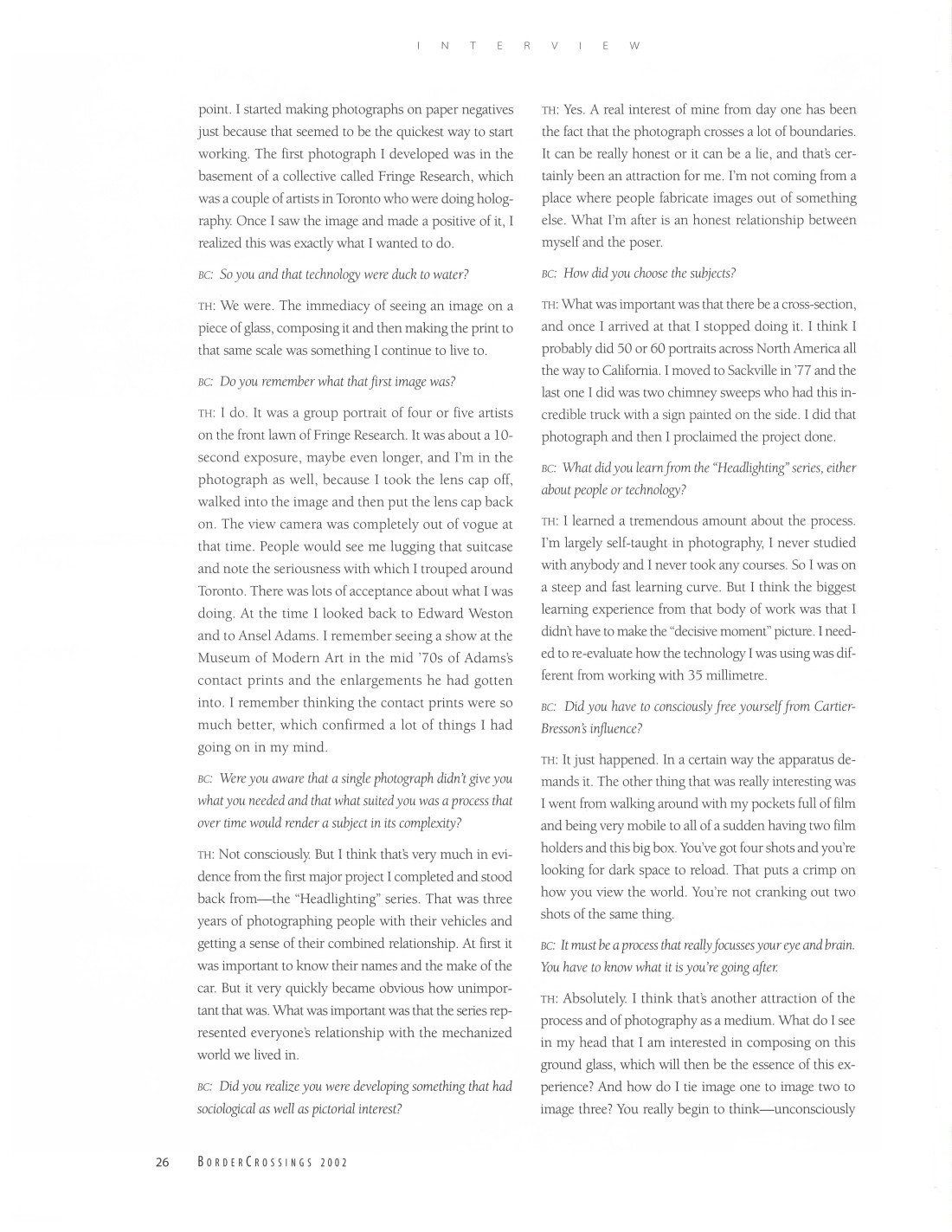 INTERVIEW

point. I started making photographs on paper negatives just because that seemed to be the quickest way to start working. The first photograph I developed was in the basement of a collective called Fringe Research, which was a couple of artists in Toronto who were doing holography. Once I saw the image and made a positive of it, I realized this was exactly what I wanted to do.

BC: So you and that technology were duck to water?

TH: We were. The immediacy of seeing an image on a piece of glass, composing it and then making the print to that same scale was something I continue to live to.

BC: Do you remember what that first image was?

TH: I do. It was a group portrait of four or five artists on the front lawn of Fringe Research. It was about a 10-second exposure, maybe even longer, and I'm in the photograph as well, because I took the lens cap off, walked into the image and then put the lens cap back on. The view camera was completely out of vogue at that time. People would see me lugging that suitcase and note the seriousness with which I trouped around Toronto. There was lots of acceptance about what I was doing. At the time I looked back to Edward Weston and to Ansel Adams. I remember seeing a show at the Museum of Modern Art in the mid '70s of Adams's contact prints and the enlargements he had gotten into. I remember thinking the contact prints were so much better, which confirmed a lot of things I had going on in my mind.

BC: Were you aware that a single photograph didn't give you what you needed and that what suited you was a process that over time would render a subject in its complexity?

TH: Not consciously. But I think that's very much in evidence from the first major project I completed and stood back from—the "Headlighting" series. That was three years of photographing people with their vehicles and getting a sense of their combined relationship. At first it was important to know their names and the make of the car. But it very quickly became obvious how unimportant that was. What was important was that the series represented everyone's relationship with the mechanized world we lived in.

BC: Did you realize you were developing something that had sociological as well as pictorial interest?

TH: Yes. A real interest of mine from day one has been the fact that the photograph crosses a lot of boundaries. It can be really honest or it can be a lie, and that's certainly been an attraction for me. I'm not coming from a place where people fabricate images out of something else. What I'm after is an honest relationship between myself and the poser.

BC: How did you choose the subjects?

TH: What was important was that there be a cross-section, and once I arrived at that I stopped doing it. I think I probably did 50 or 60 portraits across North America all the way to California. I moved to Sackville in '77 and the last one I did was two chimney sweeps who had this incredible truck with a sign painted on the side. I did that photograph and then I proclaimed the project done.

BC: What did you learn from the "Headlighting" series, either about people or technology?

TH: I learned a tremendous amount about the process. I'm largely self-taught in photography, I never studied with anybody and I never took any courses. So I was on a steep and fast learning curve. But I think the biggest learning experience from that body of work was that I didn't have to make the "decisive moment" picture. I needed to re-evaluate how the technology I was using was different from working with 35 millimetre.

BC: Did you have to consciously free yourself from Cartier-Bresson's influence?

TH: It just happened. In a certain way the apparatus demands it. The other thing that was really interesting was I went from walking around with my pockets full of film and being very mobile to all of a sudden having two film holders and this big box. You've got four shots and you're looking for dark space to reload. That puts a crimp on how you view the world. You're not cranking out two shots of the same thing.

BC: It must be a process that really focusses your eye and brain. You have to know what it is you're going after.

TH: Absolutely. I think that's another attraction of the process and of photography as a medium. What do I see in my head that I am interested in composing on this ground glass, which will then be the essence of this experience? And how do I tie image one to image two to image three? You really begin to think—unconsciously

26 BORDERCROSSINGS 2002